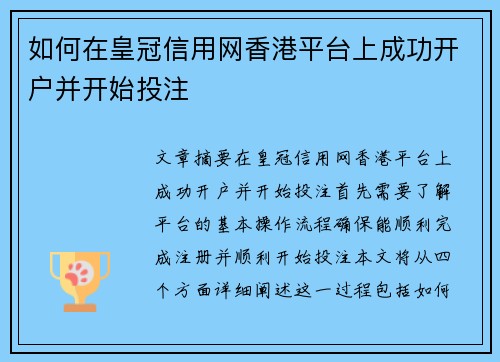 如何在皇冠信用网香港平台上成功开户并开始投注

文章摘要在皇冠信用网香港平台上成功开户并开始投注首先需要了解平台的基本操作流程确保能顺利完成注册并顺利开始投注本文将从四个方面详细阐述这一过程包括如何